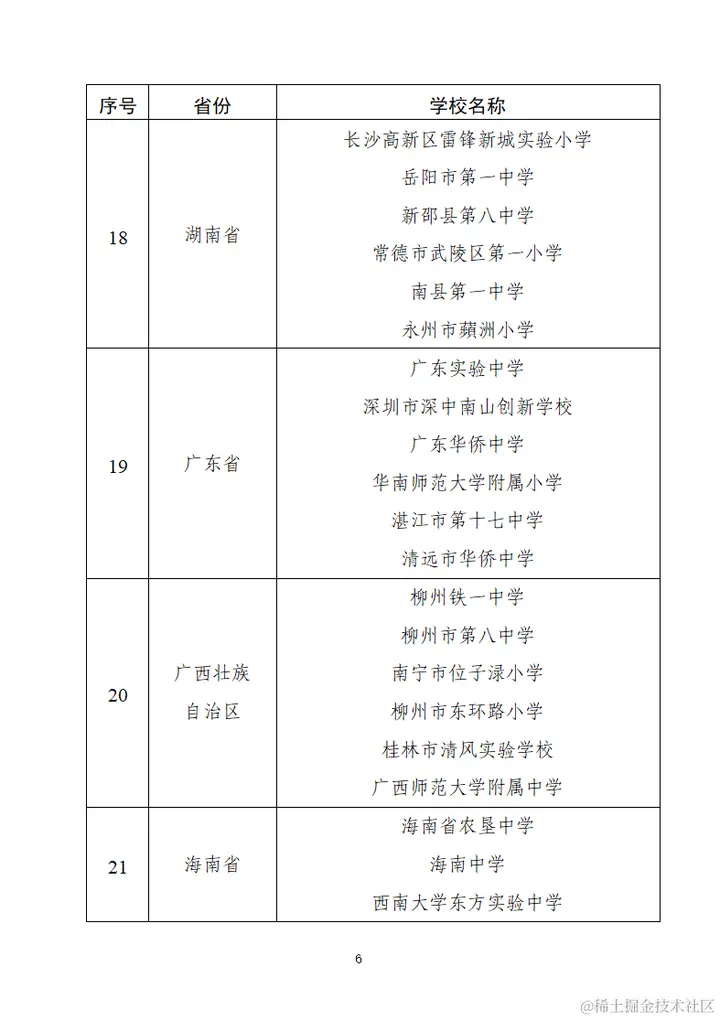 | 序号 | 省份 | 学校名称 |
|---|---|---|
| 18 | 湖南省 | 长沙高新区雷锋新城实验小学<br>岳阳市第一中学<br>新邵县第八中学<br>常德市武陵区第一小学<br>南县第一中学<br>永州市蘋洲小学 |
| 19 | 广东省 | 广东实验中学<br>深圳市深中南山创新学校<br>广东华侨中学<br>华南师范大学附属小学<br>湛江市第十七中学<br>清远市华侨中学 |
| 20 | 广西壮族自治区 | 柳州铁一中学<br>柳州市第八中学<br>南宁市位子渌小学<br>柳州市东环路小学<br>桂林市清风实验学校<br>广西师范大学附属中学 |
| 21 | 海南省 | 海南省农垦中学<br>海南中学<br>西南大学东方实验中学 |

6

@稀土掘金技术社区